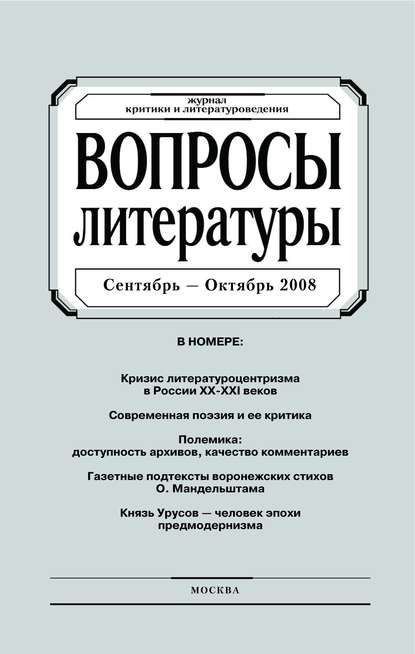 журнал
критики и литературоведения

ВОПРОСЫ
литературы

Сентябрь — Октябрь 2008

В НОМЕРЕ:

Кризис литературоцентризма
в России XX-XXI веков

Современная поэзия и ее критика

Полемика:
доступность архивов, качество комментариев

Газетные подтексты воронежских стихов
О. Мандельштама

Князь Урусов — человек эпохи
предмодернизма

МОСКВА